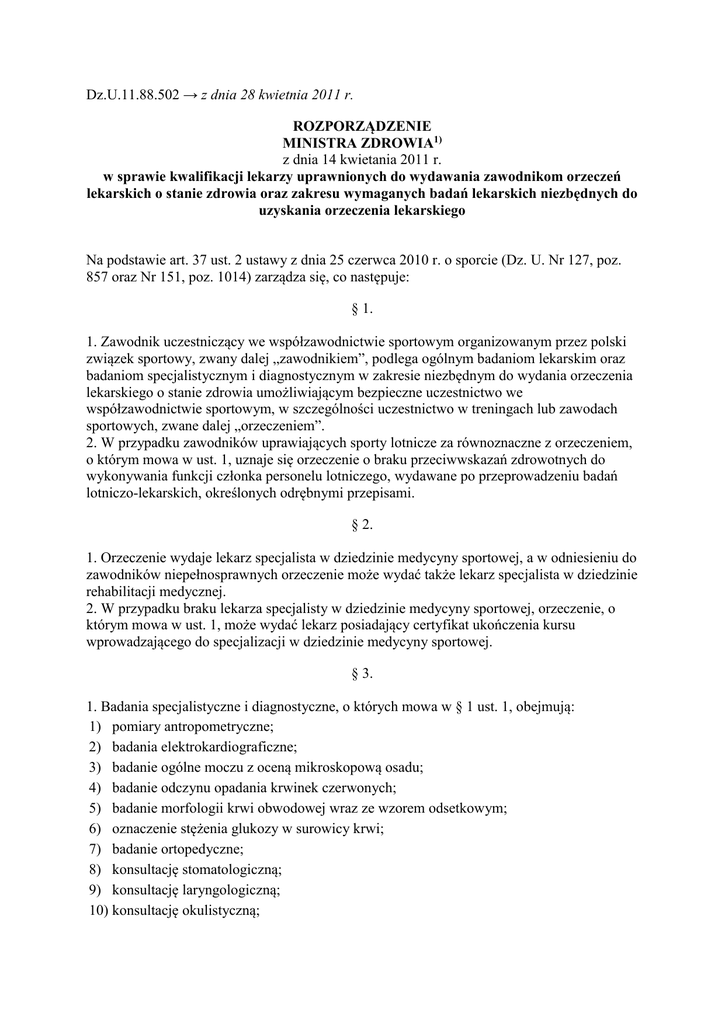 Dz.U.11.88.502 → z dnia 28 kwietnia 2011 r.

ROZPORZĄDZENIE
MINISTRA ZDROWIA$^{1)}$
z dnia 14 kwietania 2011 r.
w sprawie kwalifikacji lekarzy uprawnionych do wydawania zawodnikom orzeczeń lekarskich o stanie zdrowia oraz zakresu wymaganych badań lekarskich niezbędnych do uzyskania orzeczenia lekarskiego

Na podstawie art. 37 ust. 2 ustawy z dnia 25 czerwca 2010 r. o sporcie (Dz. U. Nr 127, poz. 857 oraz Nr 151, poz. 1014) zarządza się, co następuje:

§ 1.

1. Zawodnik uczestniczący we współzawodnictwie sportowym organizowanym przez polski związek sportowy, zwany dalej „zawodnikiem”, podlega ogólnym badaniom lekarskim oraz badaniom specjalistycznym i diagnostycznym w zakresie niezbędnym do wydania orzeczenia lekarskiego o stanie zdrowia umożliwiającym bezpieczne uczestnictwo we współzawodnictwie sportowym, w szczególności uczestnictwo w treningach lub zawodach sportowych, zwane dalej „orzeczeniem”.
2. W przypadku zawodników uprawiających sporty lotnicze za równoznaczne z orzeczeniem, o którym mowa w ust. 1, uznaje się orzeczenie o braku przeciwwskazań zdrowotnych do wykonywania funkcji członka personelu lotniczego, wydawane po przeprowadzeniu badań lotniczo-lekarskich, określonych odrębnymi przepisami.

§ 2.

1. Orzeczenie wydaje lekarz specjalista w dziedzinie medycyny sportowej, a w odniesieniu do zawodników niepełnosprawnych orzeczenie może wydać także lekarz specjalista w dziedzinie rehabilitacji medycznej.
2. W przypadku braku lekarza specjalisty w dziedzinie medycyny sportowej, orzeczenie, o którym mowa w ust. 1, może wydać lekarz posiadający certyfikat ukończenia kursu wprowadzającego do specjalizacji w dziedzinie medycyny sportowej.

§ 3.

1. Badania specjalistyczne i diagnostyczne, o których mowa w § 1 ust. 1, obejmują:
1) pomiary antropometryczne;
2) badania elektrokardiograficzne;
3) badanie ogólne moczu z oceną mikroskopową osadu;
4) badanie odczynu opadania krwinek czerwonych;
5) badanie morfologii krwi obwodowej wraz ze wzorem odsetkowym;
6) oznaczenie stężenia glukozy w surowicy krwi;
7) badanie ortopedyczne;
8) konsultację stomatologiczną;
9) konsultację laryngologiczną;
10) konsultację okulistyczną;